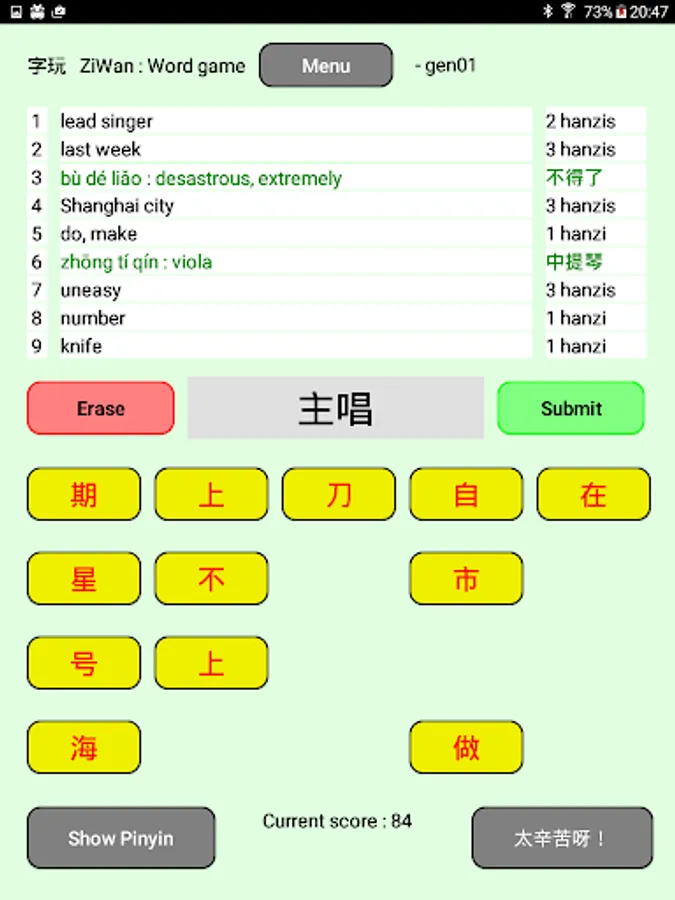 73% 20:47

字玩 ZiWan : Word game Menu - gen01

| 1 | lead singer | 2 hanzis |
|---|---|---|
| 2 | last week | 3 hanzis |
| 3 | bù dé liǎo : desastrous, extremely | 不得了 |
| 4 | Shanghai city | 3 hanzis |
| 5 | do, make | 1 hanzi |
| 6 | zhōng tí qín : viola | 中提琴 |
| 7 | uneasy | 3 hanzis |
| 8 | number | 1 hanzi |
| 9 | knife | 1 hanzi |

Erase 主唱 Submit

期 上 刀 自 在
星 不 市
号 上
海 做

Show Pinyin Current score : 84 太辛苦呀！